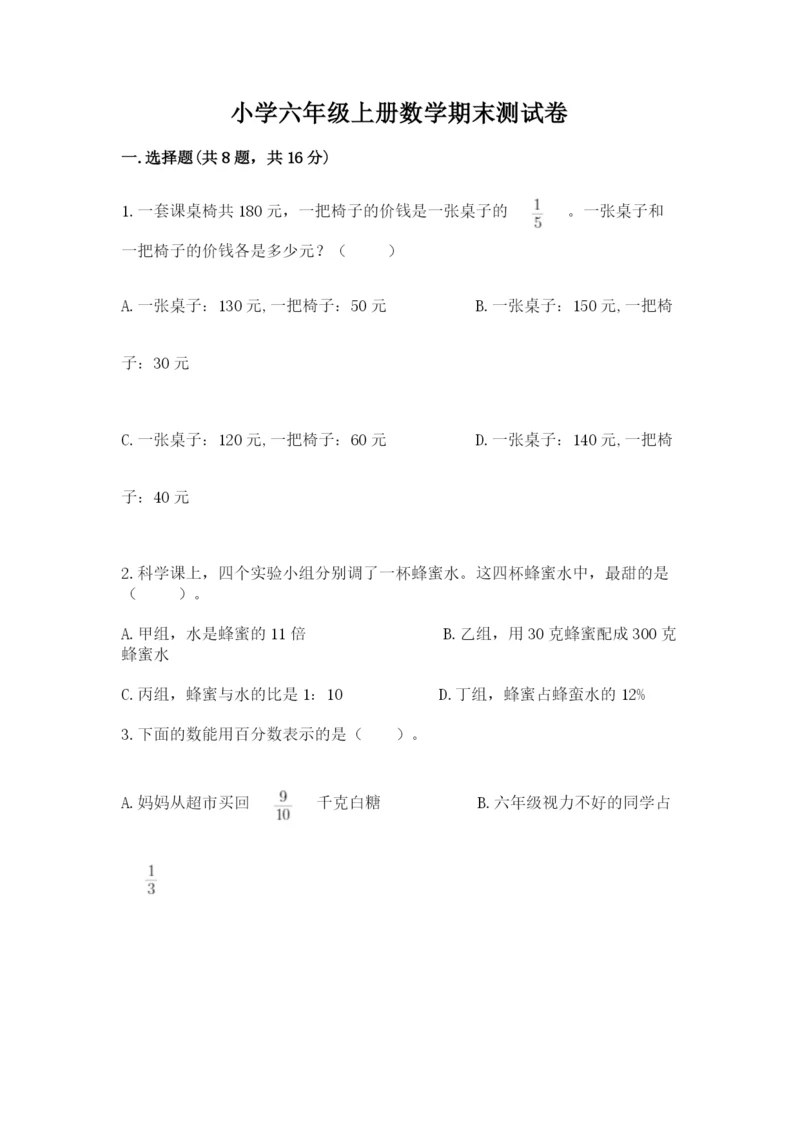 小学六年级上册数学期末测试卷

一.选择题(共8题，共16分)

1.一套课桌椅共180元，一把椅子的价钱是一张桌子的 $\frac{1}{5}$ 。一张桌子和一把椅子的价钱各是多少元？（　　）

A.一张桌子：130元,一把椅子：50元

B.一张桌子：150元,一把椅子：30元

C.一张桌子：120元,一把椅子：60元

D.一张桌子：140元,一把椅子：40元

2.科学课上，四个实验小组分别调了一杯蜂蜜水。这四杯蜂蜜水中，最甜的是（　　）。

A.甲组，水是蜂蜜的11倍

B.乙组，用30克蜂蜜配成300克蜂蜜水

C.丙组，蜂蜜与水的比是1：10

D.丁组，蜂蜜占蜂蜜水的12%

3.下面的数能用百分数表示的是（　　）。

A.妈妈从超市买回 $\frac{9}{10}$ 千克白糖

B.六年级视力不好的同学占 $\frac{1}{3}$